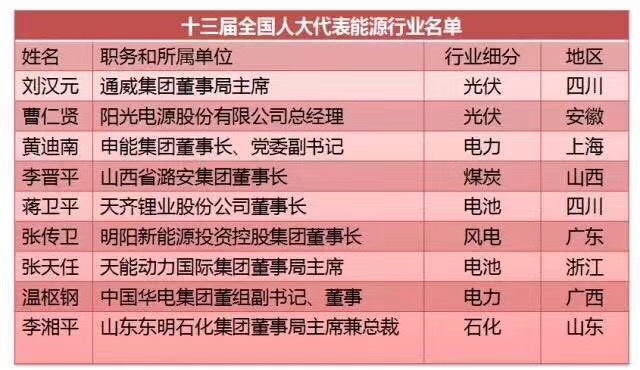 十三届全国人大代表能源行业名单

| 姓名 | 职务和所属单位 | 行业细分 | 地区 |
|---|---|---|---|
| 刘汉元 | 通威集团董事局主席 | 光伏 | 四川 |
| 曹仁贤 | 阳光电源股份有限公司总经理 | 光伏 | 安徽 |
| 黄迪南 | 申能集团董事长、党委副书记 | 电力 | 上海 |
| 李晋平 | 山西省潞安集团董事长 | 煤炭 | 山西 |
| 蒋卫平 | 天齐锂业股份公司董事长 | 电池 | 四川 |
| 张传卫 | 明阳新能源投资控股集团董事长 | 风电 | 广东 |
| 张天任 | 天能动力国际集团董事局主席 | 电池 | 浙江 |
| 温枢钢 | 中国华电集团董组副书记、董事 | 电力 | 广西 |
| 李湘平 | 山东东明石化集团董事局主席兼总裁 | 石化 | 山东 |